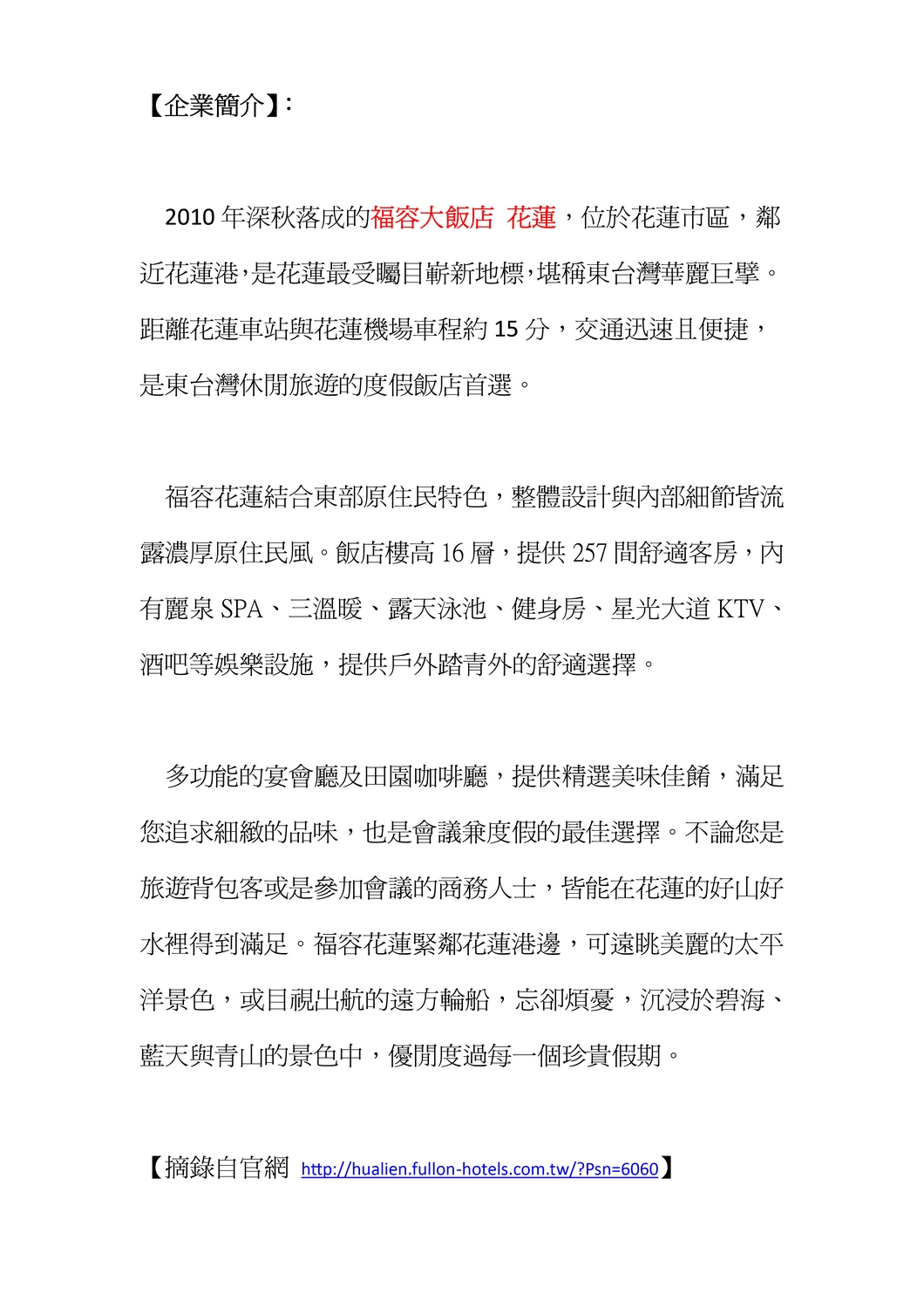 【企業簡介】:

2010 年深秋落成的福容大飯店 花蓮，位於花蓮市區，鄰近花蓮港,是花蓮最受矚目嶄新地標,堪稱東台灣華麗巨擘。距離花蓮車站與花蓮機場車程約 15 分，交通迅速且便捷，是東台灣休閒旅遊的度假飯店首選。

福容花蓮結合東部原住民特色，整體設計與內部細節皆流露濃厚原住民風。飯店樓高 16 層，提供 257 間舒適客房，內有麗泉 SPA、三溫暖、露天泳池、健身房、星光大道 KTV、酒吧等娛樂設施，提供戶外踏青外的舒適選擇。

多功能的宴會廳及田園咖啡廳，提供精選美味佳餚，滿足您追求細緻的品味，也是會議兼度假的最佳選擇。不論您是旅遊背包客或是參加會議的商務人士，皆能在花蓮的好山好水裡得到滿足。福容花蓮緊鄰花蓮港邊，可遠眺美麗的太平洋景色，或目視出航的遠方輪船，忘卻煩憂，沉浸於碧海、藍天與青山的景色中，優閒度過每一個珍貴假期。

【摘錄自官網 http://hualien.fullon-hotels.com.tw/?Psn=6060】